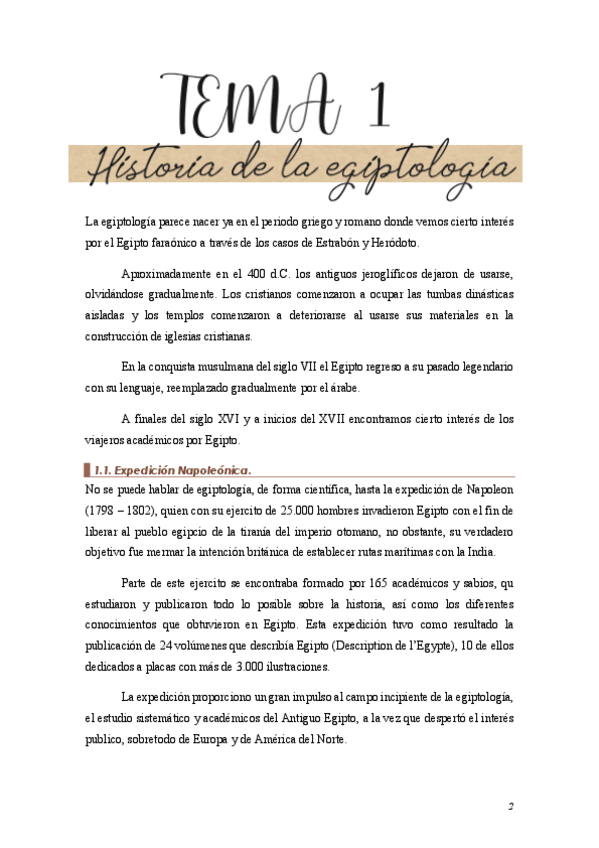 TEMA 1
Historia de la egiptología

La egiptología parece nacer ya en el periodo griego y romano donde vemos cierto interés por el Egipto faraónico a través de los casos de Estrabón y Heródoto.

Aproximadamente en el 400 d.C. los antiguos jeroglíficos dejaron de usarse, olvidándose gradualmente. Los cristianos comenzaron a ocupar las tumbas dinásticas aisladas y los templos comenzaron a deteriorarse al usarse sus materiales en la construcción de iglesias cristianas.

En la conquista musulmana del siglo VII el Egipto regreso a su pasado legendario con su lenguaje, reemplazado gradualmente por el árabe.

A finales del siglo XVI y a inicios del XVII encontramos cierto interés de los viajeros académicos por Egipto.

1.1. Expedición Napoleónica.

No se puede hablar de egiptología, de forma científica, hasta la expedición de Napoleon (1798 – 1802), quien con su ejercito de 25.000 hombres invadieron Egipto con el fin de liberar al pueblo egipcio de la tiranía del imperio otomano, no obstante, su verdadero objetivo fue mermar la intención británica de establecer rutas marítimas con la India.

Parte de este ejercito se encontraba formado por 165 académicos y sabios, qu estudiaron y publicaron todo lo posible sobre la historia, así como los diferentes conocimientos que obtuvieron en Egipto. Esta expedición tuvo como resultado la publicación de 24 volúmenes que describía Egipto (Description de l'Egypte), 10 de ellos dedicados a placas con más de 3.000 ilustraciones.

La expedición proporciono un gran impulso al campo incipiente de la egiptología, el estudio sistemático y académicos del Antiguo Egipto, a la vez que despertó el interés publico, sobretodo de Europa y de América del Norte.

2